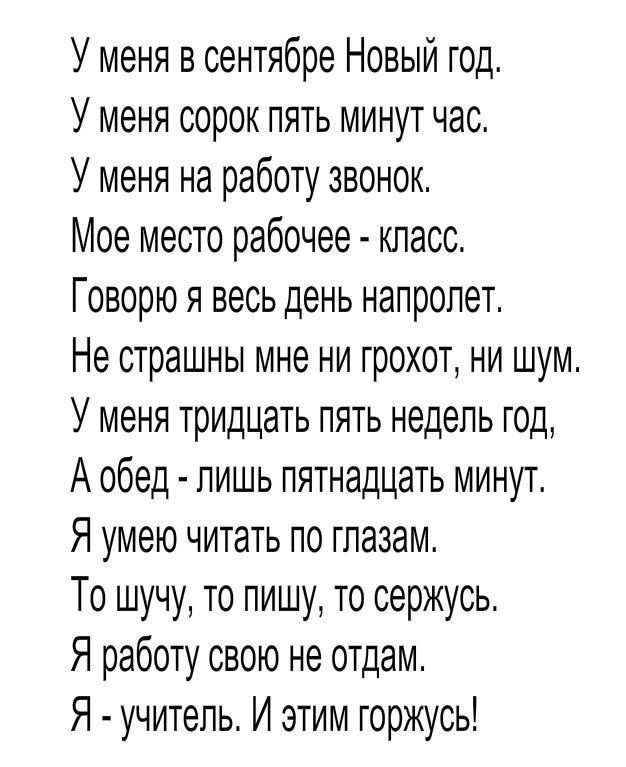 У меня в сентябре Новый год.
У меня сорок пять минут час.
У меня на работу звонок.
Мое место рабочее - класс.
Говорю я весь день напролет.
Не страшны мне ни грохот, ни шум.
У меня тридцать пять недель год,
А обед - лишь пятнадцать минут.
Я умею читать по глазам.
То шучу, то пишу, то сержусь.
Я работу свою не отдам.
Я - учитель. И этим горжусь!